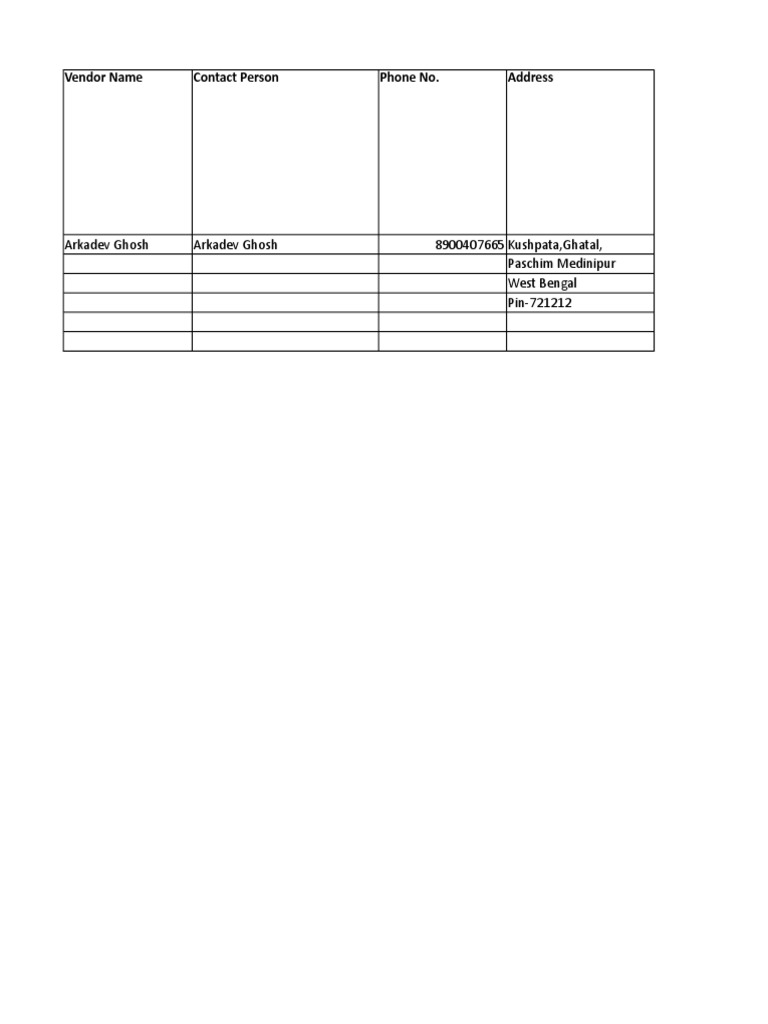 | Vendor Name | Contact Person | Phone No. | Address |
|---|---|---|---|
| Arkadev Ghosh | Arkadev Ghosh | 8900407665 | Kushpata,Ghatal, |
| | | | Paschim Medinipur |
| | | | West Bengal |
| | | | Pin-721212 |
| | | | |
| | | | |